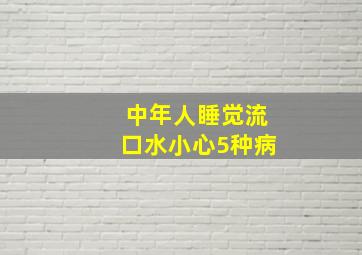 中年人睡觉流口水小心5种病